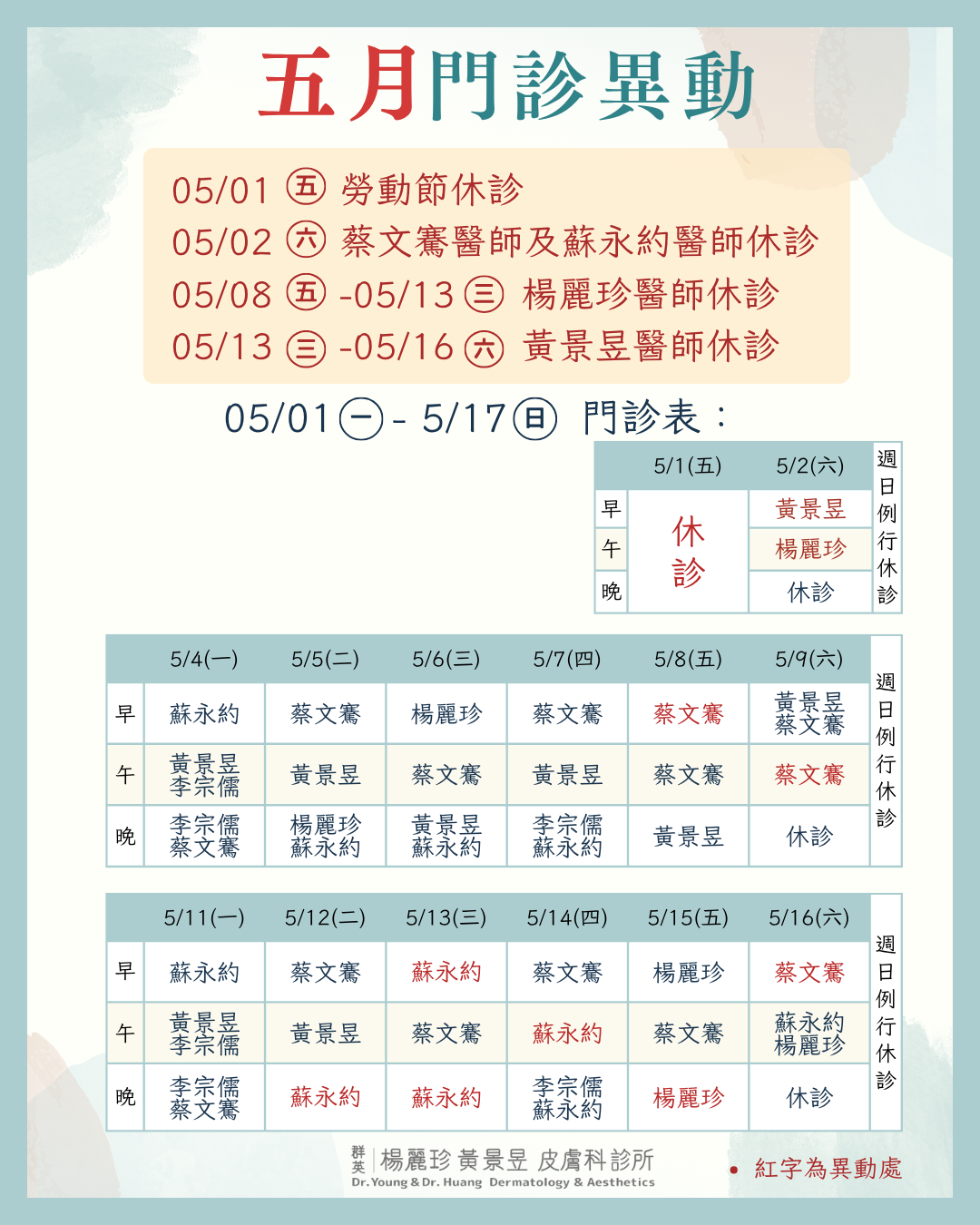 五月門診異動

05/01 ㊄ 勞動節休診
05/02 ㊅ 蔡文騫醫師及蘇永約醫師休診
05/08 ㊄ -05/13 ㊂ 楊麗珍醫師休診
05/13 ㊂ -05/16 ㊅ 黃景昱醫師休診

05/01㊀- 5/17㊐ 門診表：

| | 5/1(五) | 5/2(六) | 週日例行休診 |
|---|---|---|---|
| 早 | 休診 | 黃景昱 | |
| 午 | | 楊麗珍 | |
| 晚 | | 休診 | |

| | 5/4(一) | 5/5(二) | 5/6(三) | 5/7(四) | 5/8(五) | 5/9(六) | 週日例行休診 |
|---|---|---|---|---|---|---|---|
| 早 | 蘇永約 | 蔡文騫 | 楊麗珍 | 蔡文騫 | 蔡文騫 | 黃景昱 蔡文騫 | |
| 午 | 黃景昱 李宗儒 | 黃景昱 | 蔡文騫 | 黃景昱 | 蔡文騫 | 蔡文騫 | |
| 晚 | 李宗儒 蔡文騫 | 楊麗珍 蘇永約 | 黃景昱 蘇永約 | 李宗儒 蘇永約 | 黃景昱 | 休診 | |

| | 5/11(一) | 5/12(二) | 5/13(三) | 5/14(四) | 5/15(五) | 5/16(六) | 週日例行休診 |
|---|---|---|---|---|---|---|---|
| 早 | 蘇永約 | 蔡文騫 | 蘇永約 | 蔡文騫 | 楊麗珍 | 蔡文騫 | |
| 午 | 黃景昱 李宗儒 | 黃景昱 | 蔡文騫 | 蘇永約 | 蔡文騫 | 蘇永約 楊麗珍 | |
| 晚 | 李宗儒 蔡文騫 | 蘇永約 | 蘇永約 | 李宗儒 蘇永約 | 楊麗珍 | 休診 | |

群英 楊麗珍 黃景昱 皮膚科診所
Dr. Young & Dr. Huang Dermatology & Aesthetics

• 紅字為異動處